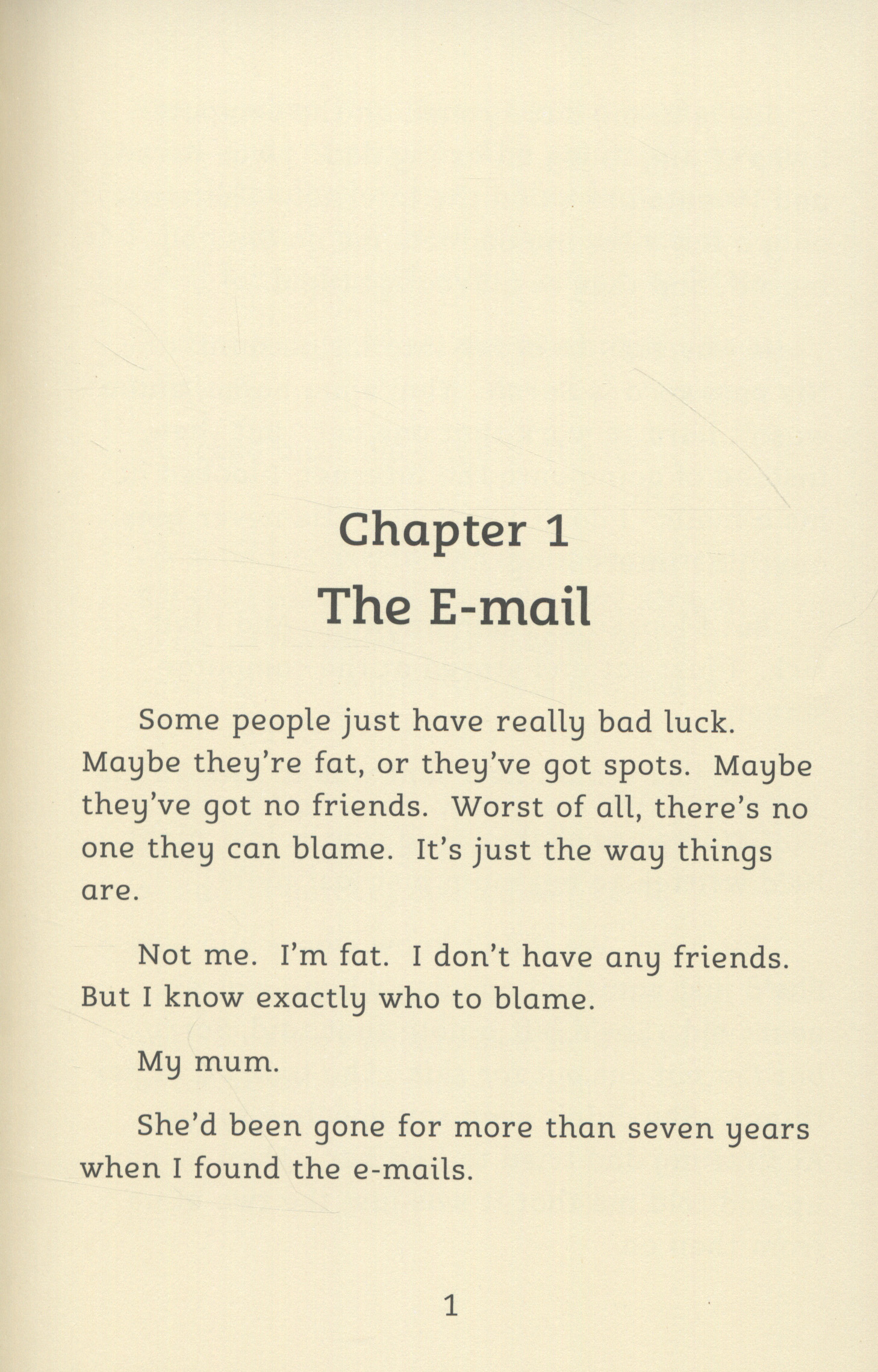 Chapter 1
The E-mail

Some people just have really bad luck. Maybe they're fat, or they've got spots. Maybe they've got no friends. Worst of all, there's no one they can blame. It's just the way things are.

Not me. I'm fat. I don't have any friends. But I know exactly who to blame.

My mum.

She'd been gone for more than seven years when I found the e-mails.

1